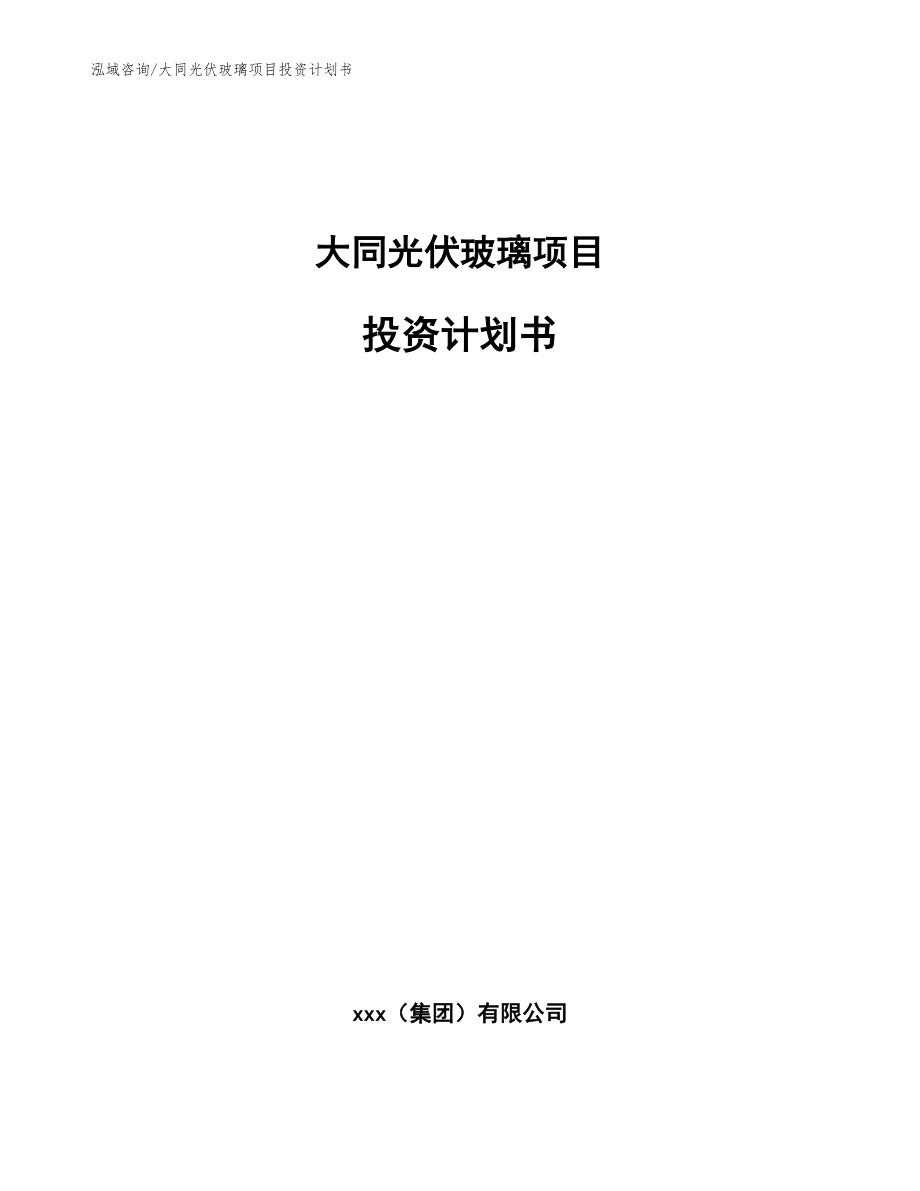 泓域咨询/大同光伏玻璃项目投资计划书

大同光伏玻璃项目

投资计划书

xxx（集团）有限公司